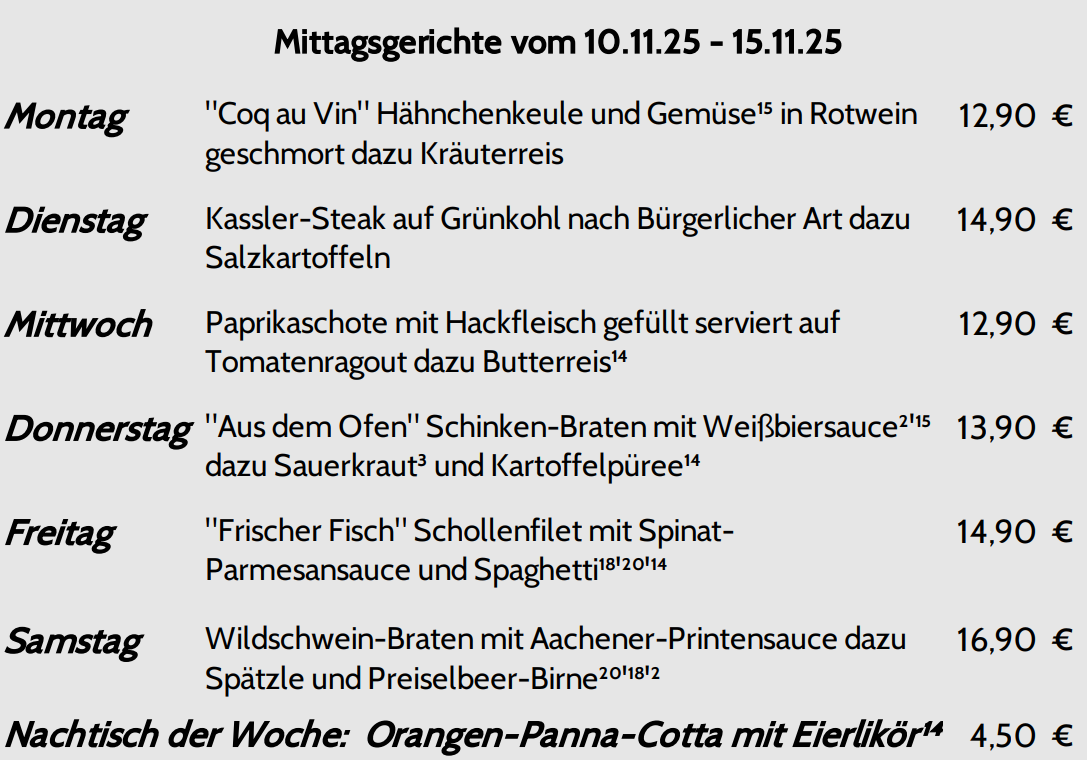 Mittagsgerichte vom 10.11.25 - 15.11.25

Montag "Coq au Vin" Hähnchenkeule und Gemüse$^{15}$ in Rotwein geschmort dazu Kräuterreis 12,90 €

Dienstag Kassler-Steak auf Grünkohl nach Bürgerlicher Art dazu Salzkartoffeln 14,90 €

Mittwoch Paprikaschote mit Hackfleisch gefüllt serviert auf Tomatenragout dazu Butterreis$^{14}$ 12,90 €

Donnerstag "Aus dem Ofen" Schinken-Braten mit Weißbiersauce$^{2'15}$ dazu Sauerkraut$^{3}$ und Kartoffelpüree$^{14}$ 13,90 €

Freitag "Frischer Fisch" Schollenfilet mit Spinat-Parmesansauce und Spaghetti$^{18'20'14}$ 14,90 €

Samstag Wildschwein-Braten mit Aachener-Printensauce dazu Spätzle und Preiselbeer-Birne$^{20'18'2}$ 16,90 €

Nachtisch der Woche: Orangen-Panna-Cotta mit Eierlikör$^{14}$ 4,50 €